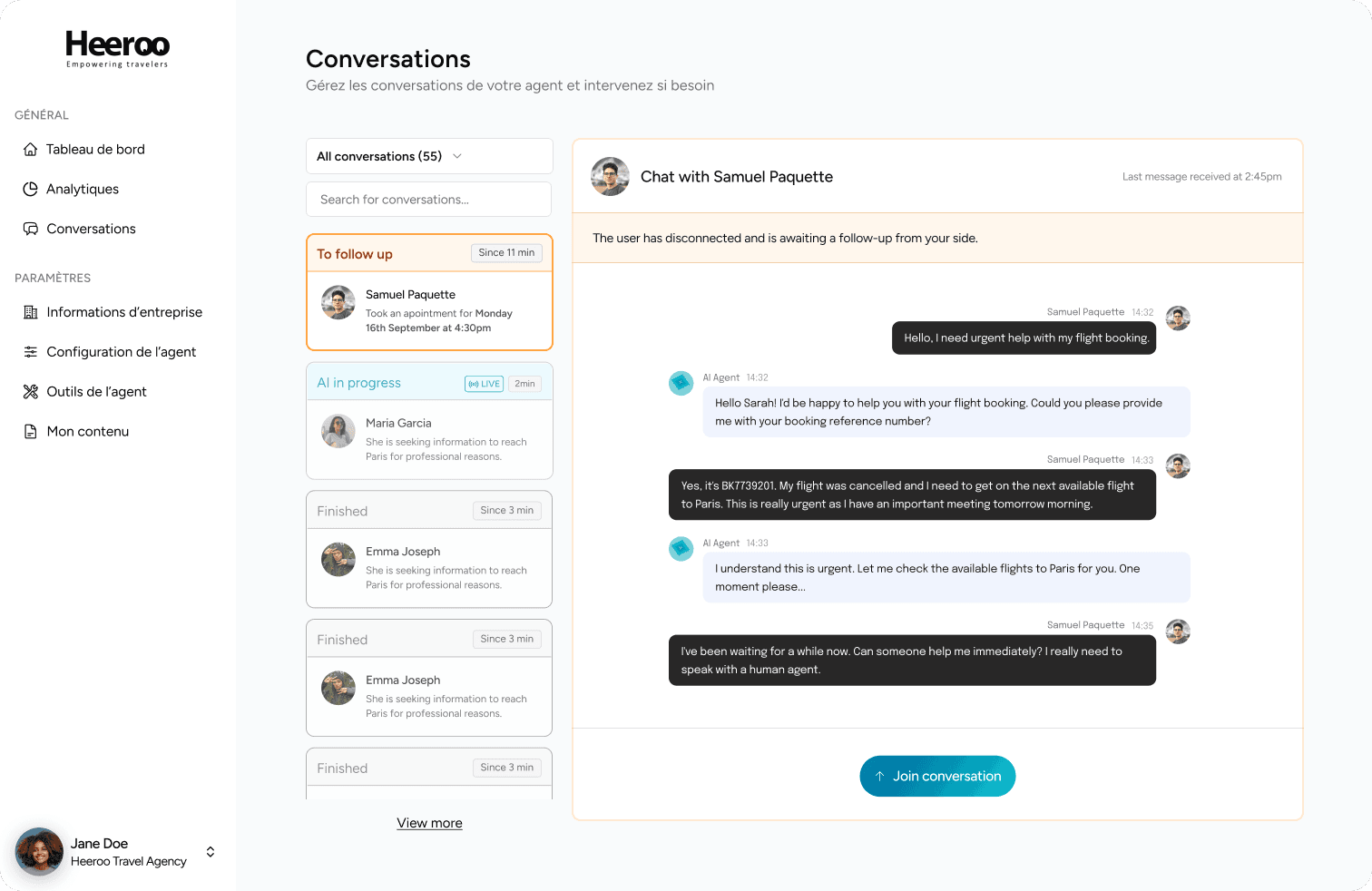 Heeroo
Empowering travelers

GÉNÉRAL
Tableau de bord
Analytiques
Conversations

PARAMÈTRES
Informations d'entreprise
Configuration de l'agent
Outils de l'agent
Mon contenu

Jane Doe
Heeroo Travel Agency

Conversations
Gérez les conversations de votre agent et intervenez si besoin

All conversations (55)
Search for conversations...

To follow up Since 11 min
Samuel Paquette
Took an apointment for Monday 16th September at 4:30pm

AI in progress LIVE 2min
Maria Garcia
She is seeking information to reach Paris for professional reasons.

Finished Since 3 min
Emma Joseph
She is seeking information to reach Paris for professional reasons.

Finished Since 3 min
Emma Joseph
She is seeking information to reach Paris for professional reasons.

Finished Since 3 min

View more

Chat with Samuel Paquette
Last message received at 2:45pm

The user has disconnected and is awaiting a follow-up from your side.

Samuel Paquette 14:32
Hello, I need urgent help with my flight booking.

AI Agent 14:32
Hello Sarah! I'd be happy to help you with your flight booking. Could you please provide me with your booking reference number?

Samuel Paquette 14:33
Yes, it's BK7739201. My flight was cancelled and I need to get on the next available flight to Paris. This is really urgent as I have an important meeting tomorrow morning.

AI Agent 14:33
I understand this is urgent. Let me check the available flights to Paris for you. One moment please...

Samuel Paquette 14:35
I've been waiting for a while now. Can someone help me immediately? I really need to speak with a human agent.

Join conversation